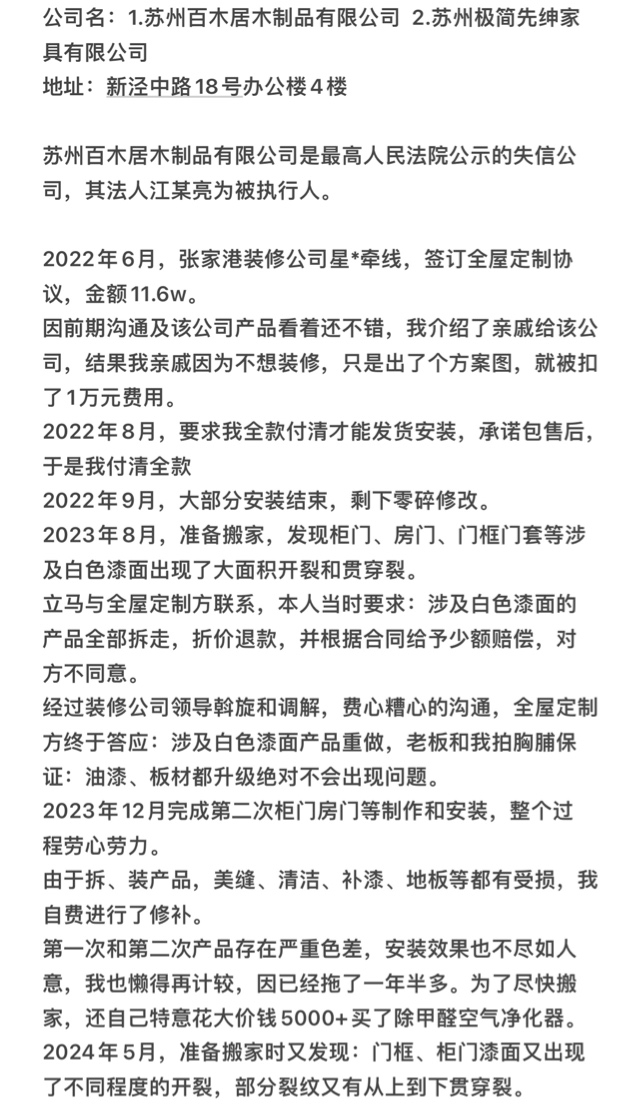 公司名：1.苏州百木居木制品有限公司 2.苏州极简先绅家具有限公司
地址：新泾中路18号办公楼4楼

苏州百木居木制品有限公司是最高人民法院公示的失信公司，其法人江某亮为被执行人。

2022年6月，张家港装修公司星*牵线，签订全屋定制协议，金额11.6w。
因前期沟通及该公司产品看着还不错，我介绍了亲戚给该公司，结果我亲戚因为不想装修，只是出了个方案图，就被扣了1万元费用。
2022年8月，要求我全款付清才能发货安装，承诺包售后，于是我付清全款
2022年9月，大部分安装结束，剩下零碎修改。
2023年8月，准备搬家，发现柜门、房门、门框门套等涉及白色漆面出现了大面积开裂和贯穿裂。
立马与全屋定制方联系，本人当时要求：涉及白色漆面的产品全部拆走，折价退款，并根据合同给予少额赔偿，对方不同意。
经过装修公司领导斡旋和调解，费心糟心的沟通，全屋定制方终于答应：涉及白色漆面产品重做，老板和我拍胸脯保证：油漆、板材都升级绝对不会出现问题。
2023年12月完成第二次柜门房门等制作和安装，整个过程劳心劳力。
由于拆、装产品，美缝、清洁、补漆、地板等都有受损，我自费进行了修补。
第一次和第二次产品存在严重色差，安装效果也不尽如人意，我也懒得再计较，因已经拖了一年半多。为了尽快搬家，还自己特意花大价钱5000+买了除甲醛空气净化器。
2024年5月，准备搬家时又发现：门框、柜门漆面又出现了不同程度的开裂，部分裂纹又有从上到下贯穿裂。